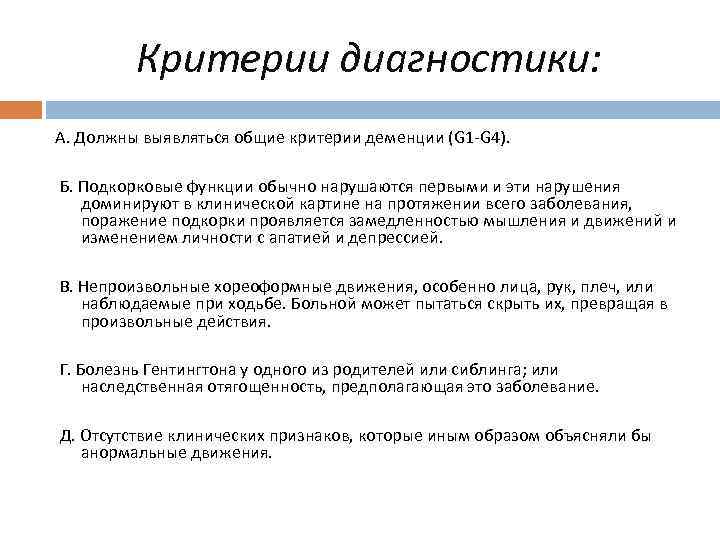 Критерии диагностики:

А. Должны выявляться общие критерии деменции (G1-G4).

Б. Подкорковые функции обычно нарушаются первыми и эти нарушения доминируют в клинической картине на протяжении всего заболевания, поражение подкорки проявляется замедленностью мышления и движений и изменением личности с апатией и депрессией.

В. Непроизвольные хореоформные движения, особенно лица, рук, плеч, или наблюдаемые при ходьбе. Больной может пытаться скрыть их, превращая в произвольные действия.

Г. Болезнь Гентингтона у одного из родителей или сиблинга; или наследственная отягощенность, предполагающая это заболевание.

Д. Отсутствие клинических признаков, которые иным образом объясняли бы анормальные движения.